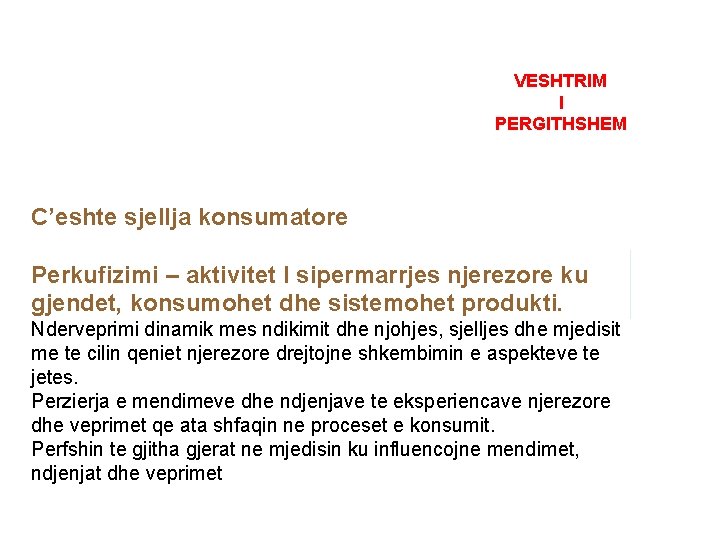 VESHTRIM
I
PERGITHSHEM

C’eshte sjellja konsumatore

Perkufizimi – aktivitet I sipermarrjes njerezore ku gjendet, konsumohet dhe sistemohet produkti.
Nderveprimi dinamik mes ndikimit dhe njohjes, sjelljes dhe mjedisit me te cilin qeniet njerezore drejtojne shkembimin e aspekteve te jetes.
Perzierja e mendimeve dhe ndjenjave te eksperiencave njerezore dhe veprimet qe ata shfaqin ne proceset e konsumit.
Perfshin te gjitha gjerat ne mjedisin ku influencojne mendimet, ndjenjat dhe veprimet